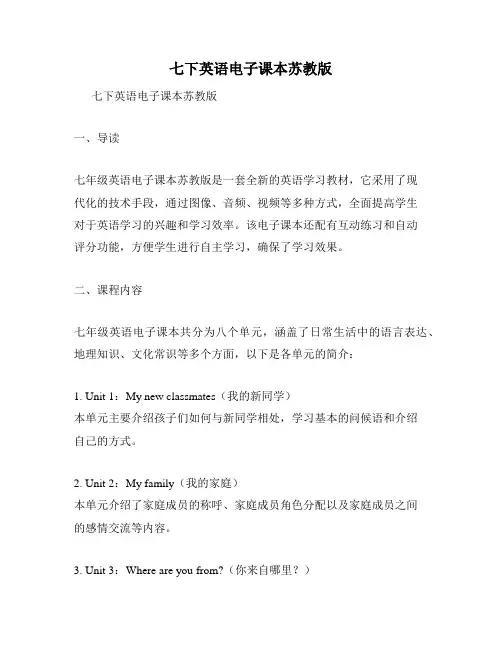 七下英语电子课本苏教版

七下英语电子课本苏教版

一、导读

七年级英语电子课本苏教版是一套全新的英语学习教材，它采用了现代化的技术手段，通过图像、音频、视频等多种方式，全面提高学生对于英语学习的兴趣和学习效率。该电子课本还配有互动练习和自动评分功能，方便学生进行自主学习，确保了学习效果。

二、课程内容

七年级英语电子课本共分为八个单元，涵盖了日常生活中的语言表达、地理知识、文化常识等多个方面，以下是各单元的简介：

1. Unit 1：My new classmates（我的新同学）
本单元主要介绍孩子们如何与新同学相处，学习基本的问候语和介绍自己的方式。

2. Unit 2：My family（我的家庭）
本单元介绍了家庭成员的称呼、家庭成员角色分配以及家庭成员之间的感情交流等内容。

3. Unit 3：Where are you from?（你来自哪里？）